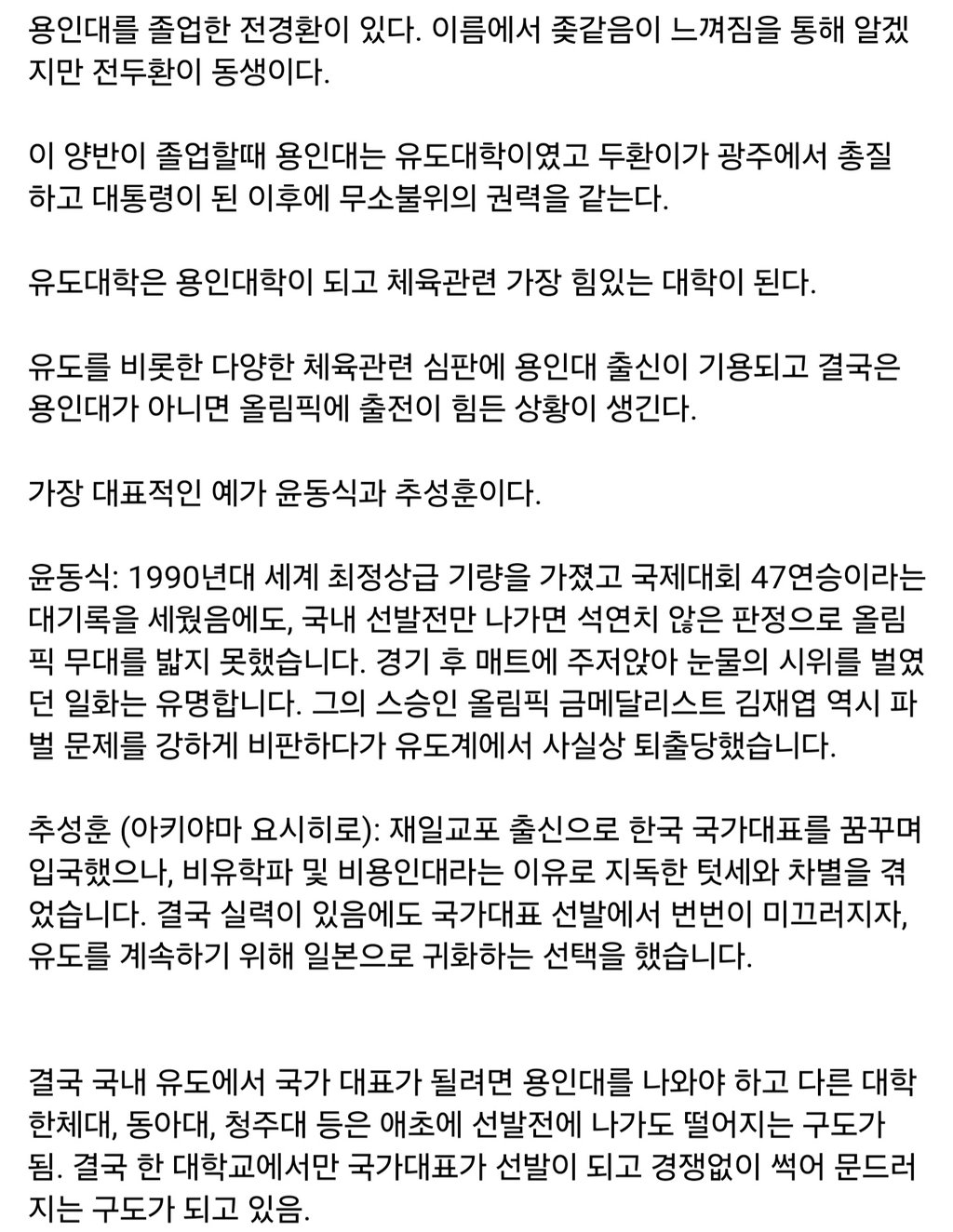 용인대를 졸업한 전경환이 있다. 이름에서 좆같음이 느껴짐을 통해 알겠지만 전두환이 동생이다.

이 양반이 졸업할때 용인대는 유도대학이였고 두환이가 광주에서 총질하고 대통령이 된 이후에 무소불위의 권력을 같는다.

유도대학은 용인대학이 되고 체육관련 가장 힘있는 대학이 된다.

유도를 비롯한 다양한 체육관련 심판에 용인대 출신이 기용되고 결국은 용인대가 아니면 올림픽에 출전이 힘든 상황이 생긴다.

가장 대표적인 예가 윤동식과 추성훈이다.

윤동식: 1990년대 세계 최정상급 기량을 가졌고 국제대회 47연승이라는 대기록을 세웠음에도, 국내 선발전만 나가면 석연치 않은 판정으로 올림픽 무대를 밟지 못했습니다. 경기 후 매트에 주저앉아 눈물의 시위를 벌였던 일화는 유명합니다. 그의 스승인 올림픽 금메달리스트 김재엽 역시 파벌 문제를 강하게 비판하다가 유도계에서 사실상 퇴출당했습니다.

추성훈 (아키야마 요시히로): 재일교포 출신으로 한국 국가대표를 꿈꾸며 입국했으나, 비유학파 및 비용인대라는 이유로 지독한 텃세와 차별을 겪었습니다. 결국 실력이 있음에도 국가대표 선발에서 번번이 미끄러지자, 유도를 계속하기 위해 일본으로 귀화하는 선택을 했습니다.

결국 국내 유도에서 국가 대표가 될려면 용인대를 나와야 하고 다른 대학 한체대, 동아대, 청주대 등은 애초에 선발전에 나가도 떨어지는 구도가 됨. 결국 한 대학교에서만 국가대표가 선발이 되고 경쟁없이 썩어 문드러지는 구도가 되고 있음.